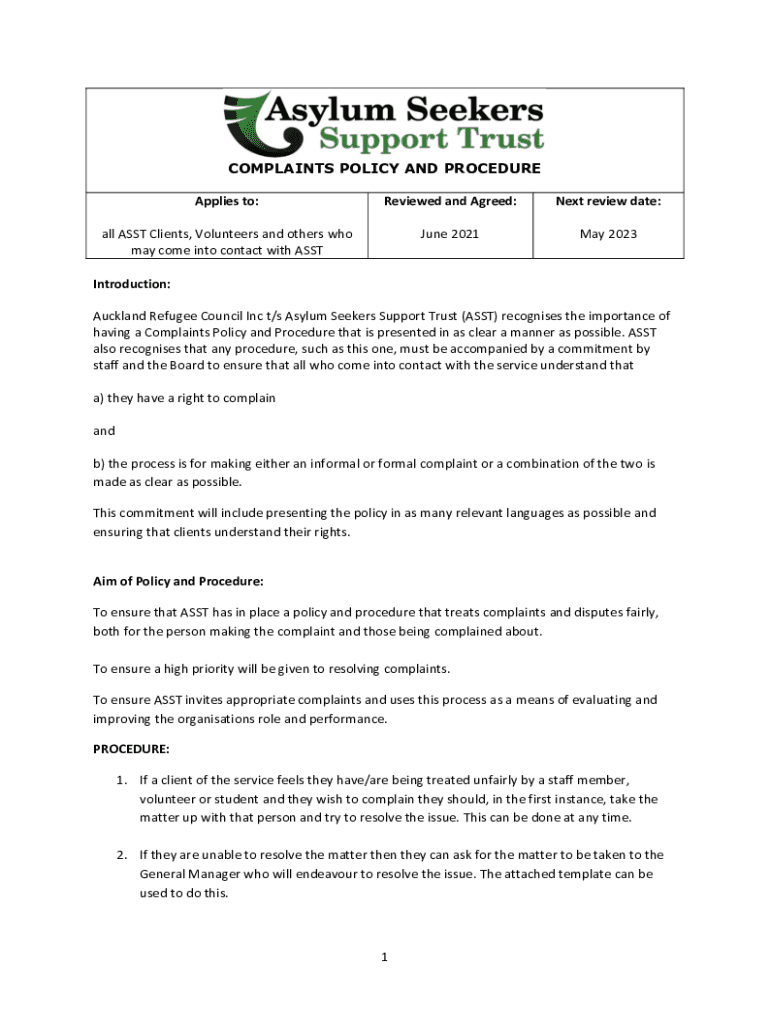 Asylum Seekers Support Trust

COMPLAINTS POLICY AND PROCEDURE

| Applies to: | Reviewed and Agreed: | Next review date: |
|---|---|---|
| all ASST Clients, Volunteers and others who may come into contact with ASST | June 2021 | May 2023 |

Introduction:

Auckland Refugee Council Inc t/s Asylum Seekers Support Trust (ASST) recognises the importance of having a Complaints Policy and Procedure that is presented in as clear a manner as possible. ASST also recognises that any procedure, such as this one, must be accompanied by a commitment by staff and the Board to ensure that all who come into contact with the service understand that

a) they have a right to complain

and

b) the process is for making either an informal or formal complaint or a combination of the two is made as clear as possible.

This commitment will include presenting the policy in as many relevant languages as possible and ensuring that clients understand their rights.

Aim of Policy and Procedure:

To ensure that ASST has in place a policy and procedure that treats complaints and disputes fairly, both for the person making the complaint and those being complained about.

To ensure a high priority will be given to resolving complaints.

To ensure ASST invites appropriate complaints and uses this process as a means of evaluating and improving the organisations role and performance.

PROCEDURE:

1. If a client of the service feels they have/are being treated unfairly by a staff member, volunteer or student and they wish to complain they should, in the first instance, take the matter up with that person and try to resolve the issue. This can be done at any time.

2. If they are unable to resolve the matter then they can ask for the matter to be taken to the General Manager who will endeavour to resolve the issue. The attached template can be used to do this.

1